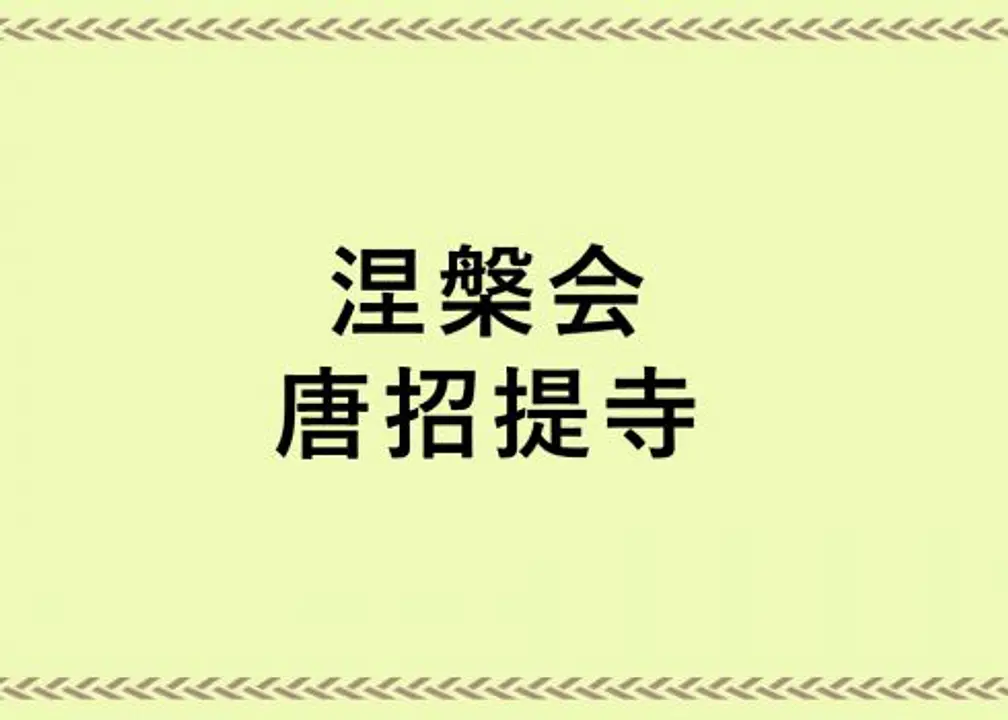 涅槃会
唐招提寺